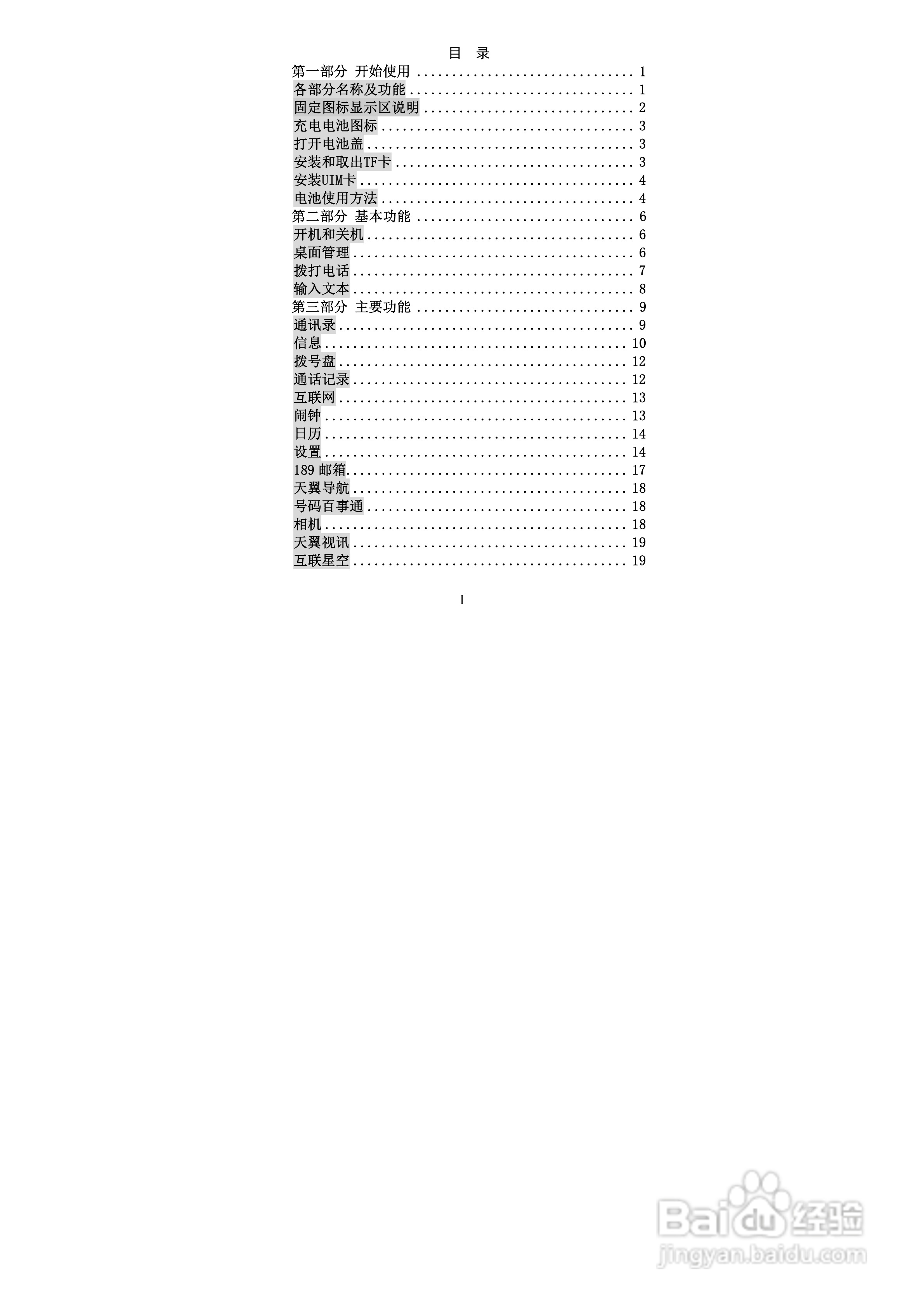 目 录

第一部分 开始使用 1
各部分名称及功能 1
固定图标显示区说明 2
充电电池图标 3
打开电池盖 3
安装和取出TF卡 3
安装UIM卡 4
电池使用方法 4
第二部分 基本功能 6
开机和关机 6
桌面管理 6
拨打电话 7
输入文本 8
第三部分 主要功能 9
通讯录 9
信息 10
拨号盘 12
通话记录 12
互联网 13
闹钟 13
日历 14
设置 14
189邮箱 17
天翼导航 18
号码百事通 18
相机 18
天翼视讯 19
互联星空 19

I

Baidu经验
jingyan.baidu.com